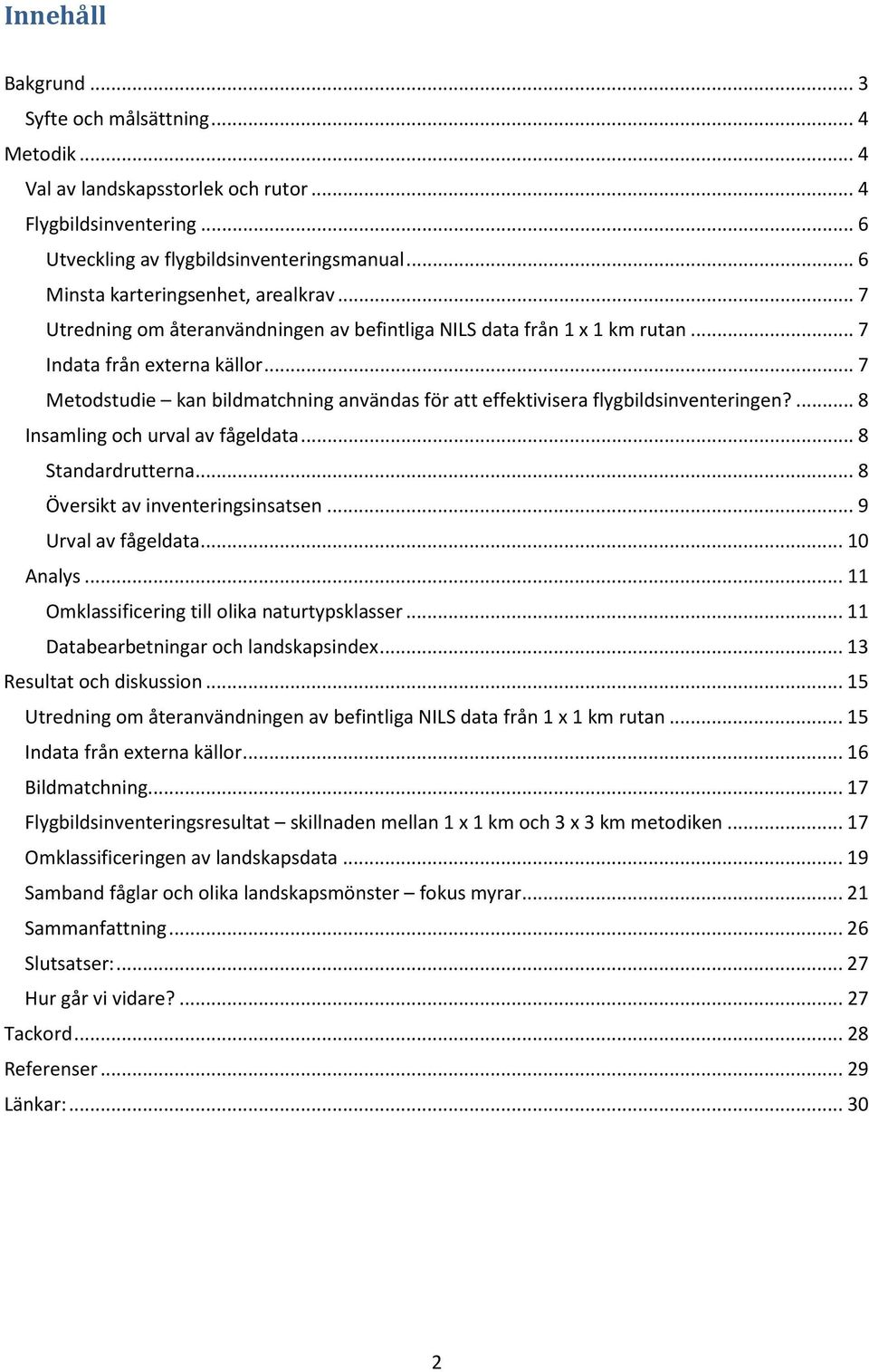 Innehåll

Bakgrund ... 3
Syfte och målsättning ... 4
Metodik ... 4
Val av landskapsstorlek och rutor ... 4
Flygbildsinventering ... 6
Utveckling av flygbildsinventeringsmanual ... 6
Minsta karteringsenhet, arealkrav ... 7
Utredning om återanvändningen av befintliga NILS data från 1 x 1 km rutan ... 7
Indata från externa källor ... 7
Metodstudie – kan bildmatchning användas för att effektivisera flygbildsinventeringen? ... 8
Insamling och urval av fågeldata ... 8
Standardrutterna ... 8
Översikt av inventeringsinsatsen ... 9
Urval av fågeldata ... 10
Analys ... 11
Omklassificering till olika naturtypsklasser ... 11
Databearbetningar och landskapsindex ... 13
Resultat och diskussion ... 15
Utredning om återanvändningen av befintliga NILS data från 1 x 1 km rutan ... 15
Indata från externa källor ... 16
Bildmatchning ... 17
Flygbildsinventeringsresultat – skillnaden mellan 1 x 1 km och 3 x 3 km metodiken ... 17
Omklassificeringen av landskapsdata ... 19
Samband fåglar och olika landskapsmönster – fokus myrar ... 21
Sammanfattning ... 26
Slutsatser: ... 27
Hur går vi vidare? ... 27
Tackord ... 28
Referenser ... 29
Länkar: ... 30

2